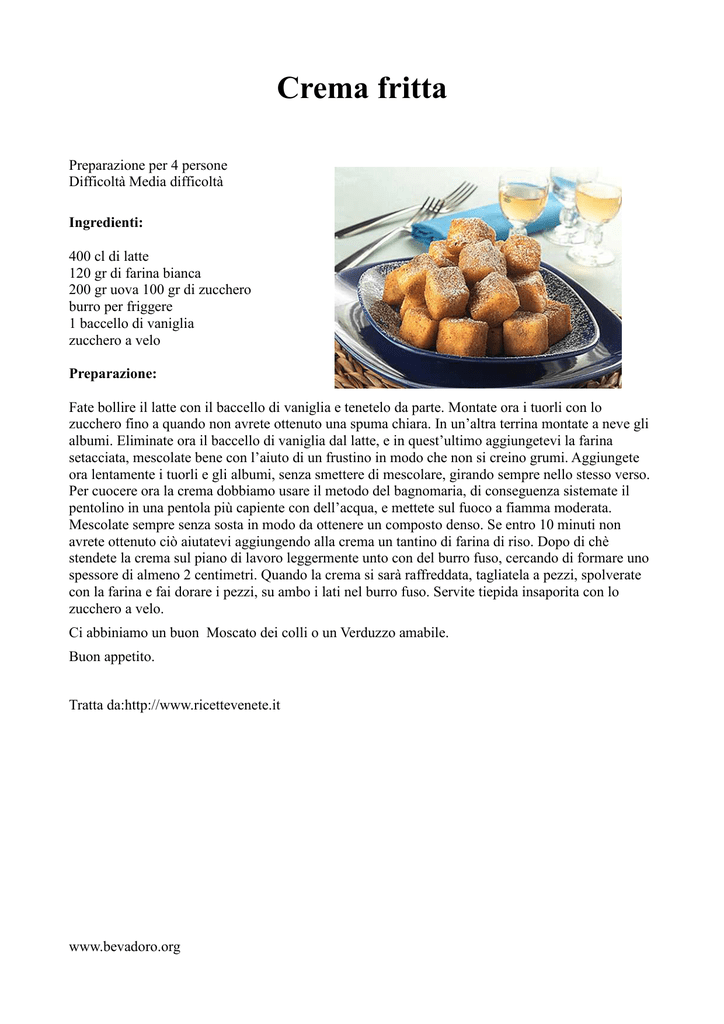 Crema fritta

Preparazione per 4 persone
Difficoltà Media difficoltà

Ingredienti:

400 cl di latte
120 gr di farina bianca
200 gr uova 100 gr di zucchero
burro per friggere
1 baccello di vaniglia
zucchero a velo

Preparazione:

Fate bollire il latte con il baccello di vaniglia e tenetelo da parte. Montate ora i tuorli con lo zucchero fino a quando non avrete ottenuto una spuma chiara. In un'altra terrina montate a neve gli albumi. Eliminate ora il baccello di vaniglia dal latte, e in quest'ultimo aggiungetevi la farina setacciata, mescolate bene con l'aiuto di un frustino in modo che non si creino grumi. Aggiungete ora lentamente i tuorli e gli albumi, senza smettere di mescolare, girando sempre nello stesso verso. Per cuocere ora la crema dobbiamo usare il metodo del bagnomaria, di conseguenza sistemate il pentolino in una pentola più capiente con dell'acqua, e mettete sul fuoco a fiamma moderata. Mescolate sempre senza sosta in modo da ottenere un composto denso. Se entro 10 minuti non avrete ottenuto ciò aiutatevi aggiungendo alla crema un tantino di farina di riso. Dopo di chè stendete la crema sul piano di lavoro leggermente unto con del burro fuso, cercando di formare uno spessore di almeno 2 centimetri. Quando la crema si sarà raffreddata, tagliatela a pezzi, spolverate con la farina e fai dorare i pezzi, su ambo i lati nel burro fuso. Servite tiepida insaporita con lo zucchero a velo.

Ci abbiniamo un buon Moscato dei colli o un Verduzzo amabile.

Buon appetito.

Tratta da:http://www.ricettevenete.it

www.bevadoro.org